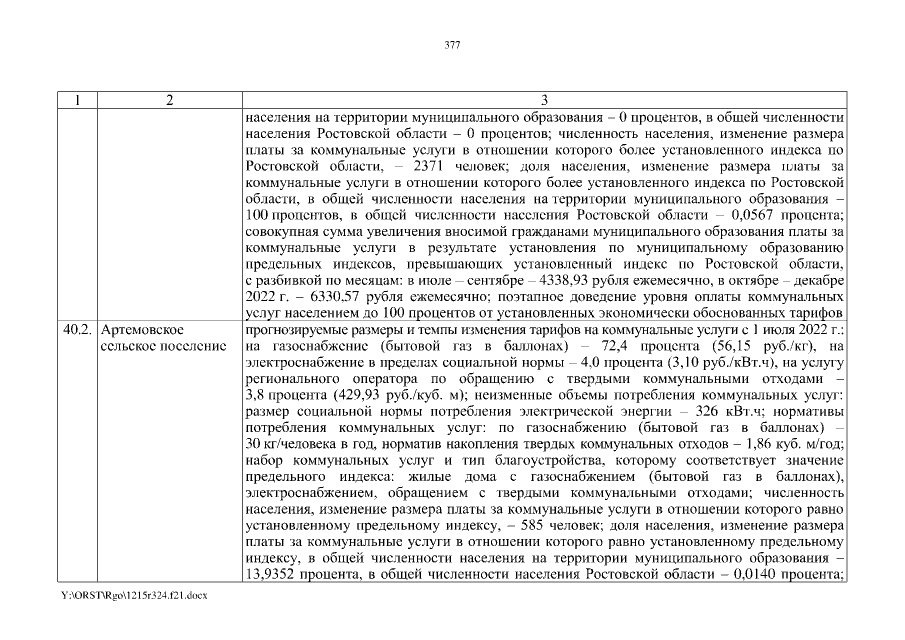 377

| 1 | 2 | 3 |
|---|---|---|
| | | населения на территории муниципального образования – 0 процентов, в общей численности населения Ростовской области – 0 процентов; численность населения, изменение размера платы за коммунальные услуги в отношении которого более установленного индекса по Ростовской области, – 2371 человек; доля населения, изменение размера платы за коммунальные услуги в отношении которого более установленного индекса по Ростовской области, в общей численности населения на территории муниципального образования – 100 процентов, в общей численности населения Ростовской области – 0,0567 процента; совокупная сумма увеличения вносимой гражданами муниципального образования платы за коммунальные услуги в результате установления по муниципальному образованию предельных индексов, превышающих установленный индекс по Ростовской области, с разбивкой по месяцам: в июле – сентябре – 4338,93 рубля ежемесячно, в октябре – декабре 2022 г. – 6330,57 рубля ежемесячно; поэтапное доведение уровня оплаты коммунальных услуг населением до 100 процентов от установленных экономически обоснованных тарифов |
| 40.2. | Артемовское сельское поселение | прогнозируемые размеры и темпы изменения тарифов на коммунальные услуги с 1 июля 2022 г.: на газоснабжение (бытовой газ в баллонах) – 72,4 процента (56,15 руб./кг), на электроснабжение в пределах социальной нормы – 4,0 процента (3,10 руб./кВт.ч), на услугу регионального оператора по обращению с твердыми коммунальными отходами – 3,8 процента (429,93 руб./куб. м); неизменные объемы потребления коммунальных услуг: размер социальной нормы потребления электрической энергии – 326 кВт.ч; нормативы потребления коммунальных услуг: по газоснабжению (бытовой газ в баллонах) – 30 кг/человека в год, норматив накопления твердых коммунальных отходов – 1,86 куб. м/год; набор коммунальных услуг и тип благоустройства, которому соответствует значение предельного индекса: жилые дома с газоснабжением (бытовой газ в баллонах), электроснабжением, обращением с твердыми коммунальными отходами; численность населения, изменение размера платы за коммунальные услуги в отношении которого равно установленному предельному индексу, – 585 человек; доля населения, изменение размера платы за коммунальные услуги в отношении которого равно установленному предельному индексу, в общей численности населения на территории муниципального образования – 13,9352 процента, в общей численности населения Ростовской области – 0,0140 процента; |

Y:\ORST\Rgo\1215r324.f21.docx